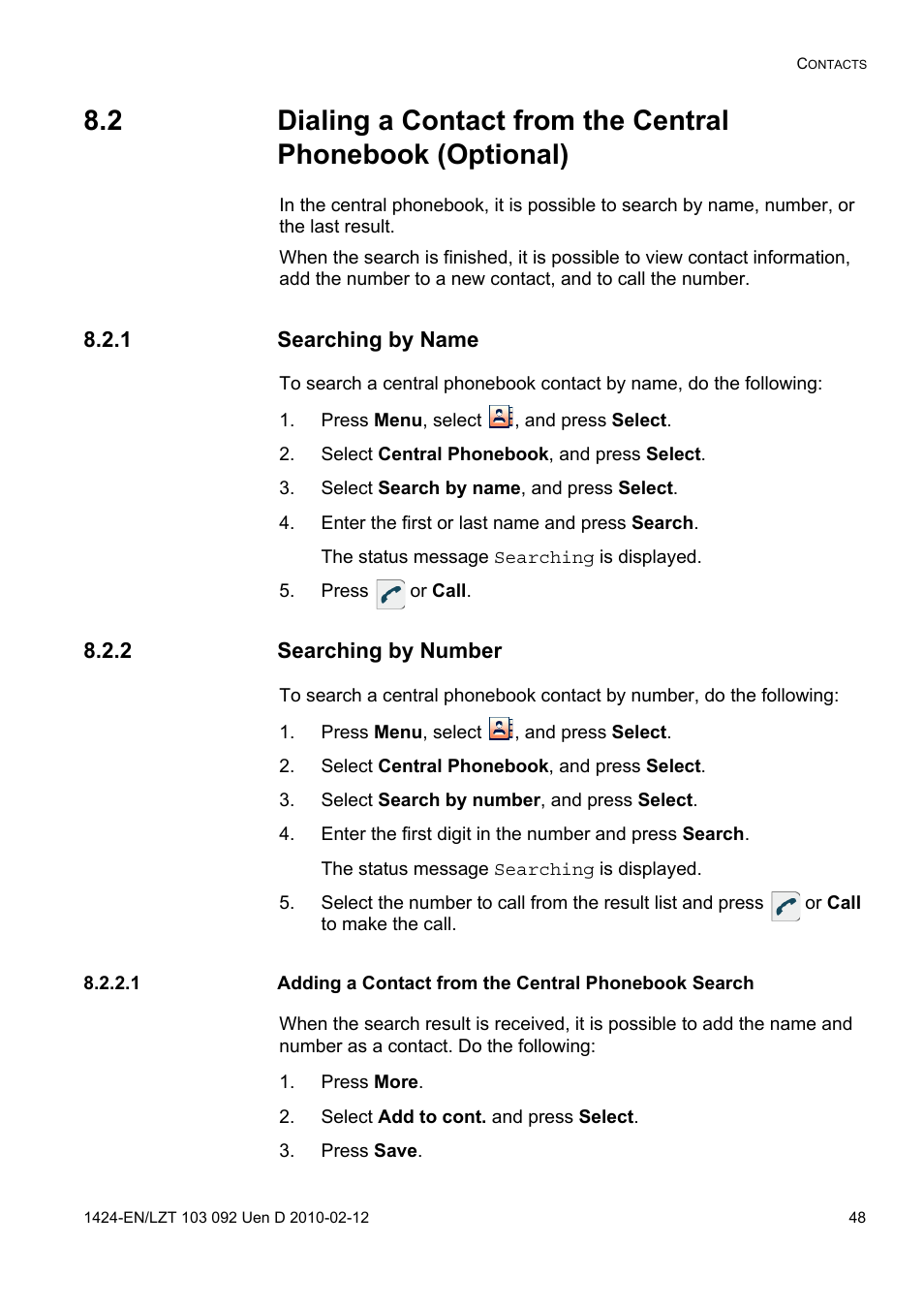 CONTACTS

8.2 Dialing a Contact from the Central Phonebook (Optional)

In the central phonebook, it is possible to search by name, number, or the last result.

When the search is finished, it is possible to view contact information, add the number to a new contact, and to call the number.

8.2.1 Searching by Name

To search a central phonebook contact by name, do the following:

1. Press Menu, select , and press Select.
2. Select Central Phonebook, and press Select.
3. Select Search by name, and press Select.
4. Enter the first or last name and press Search.

The status message Searching is displayed.

5. Press  or Call.

8.2.2 Searching by Number

To search a central phonebook contact by number, do the following:

1. Press Menu, select , and press Select.
2. Select Central Phonebook, and press Select.
3. Select Search by number, and press Select.
4. Enter the first digit in the number and press Search.

The status message Searching is displayed.

5. Select the number to call from the result list and press  or Call to make the call.

8.2.2.1 Adding a Contact from the Central Phonebook Search

When the search result is received, it is possible to add the name and number as a contact. Do the following:

1. Press More.
2. Select Add to cont. and press Select.
3. Press Save.

1424-EN/LZT 103 092 Uen D 2010-02-12 48